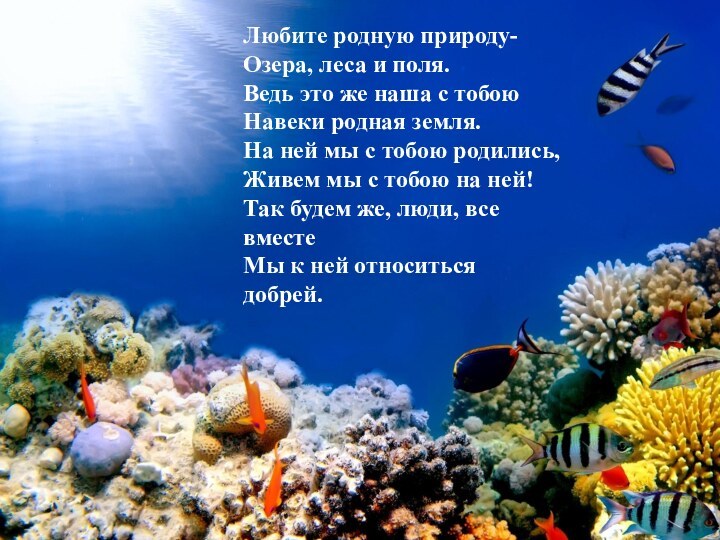 Любите родную природу-
Озера, леса и поля.
Ведь это же наша с тобою
Навеки родная земля.
На ней мы с тобою родились,
Живем мы с тобою на ней!
Так будем же, люди, все вместе
Мы к ней относиться добрей.